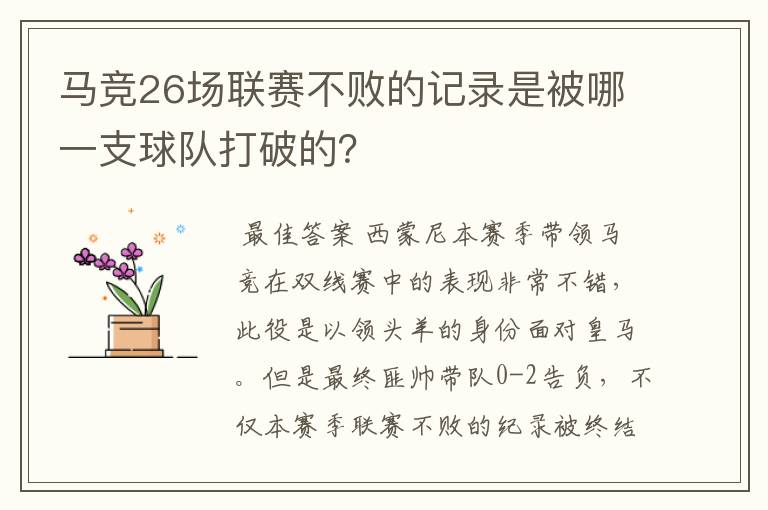 马竞26场联赛不败的记录是被哪一支球队打破的?

最佳答案 西蒙尼本赛季带领马竞在双线赛中的表现非常不错，此役是以领头羊的身份面对皇马。但是最终匪帅带队0-2告负，不仅本赛季联赛不败的纪录被终结